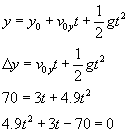 $y = y_0 + v_{0y}t + \frac{1}{2}gt^2$

$\Delta y = v_{0y}t + \frac{1}{2}gt^2$

$70 = 3t + 4.9t^2$

$4.9t^2 + 3t - 70 = 0$